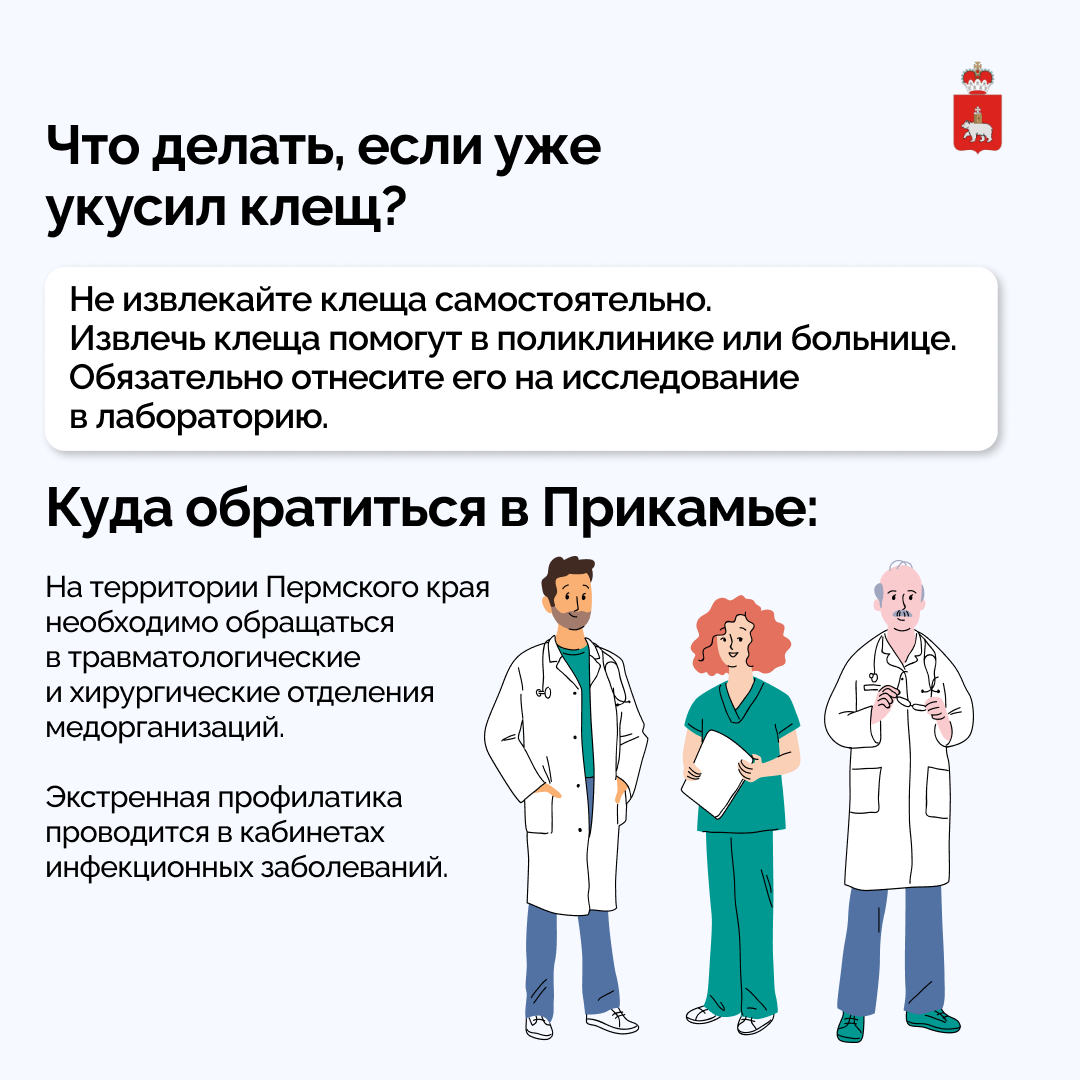 Что делать, если уже укусил клещ?

Не извлекайте клеща самостоятельно.
Извлечь клеща помогут в поликлинике или больнице.
Обязательно отнесите его на исследование в лабораторию.

Куда обратиться в Прикамье:

На территории Пермского края необходимо обращаться в травматологические и хирургические отделения медорганизаций.

Экстренная профилатика проводится в кабинетах инфекционных заболеваний.